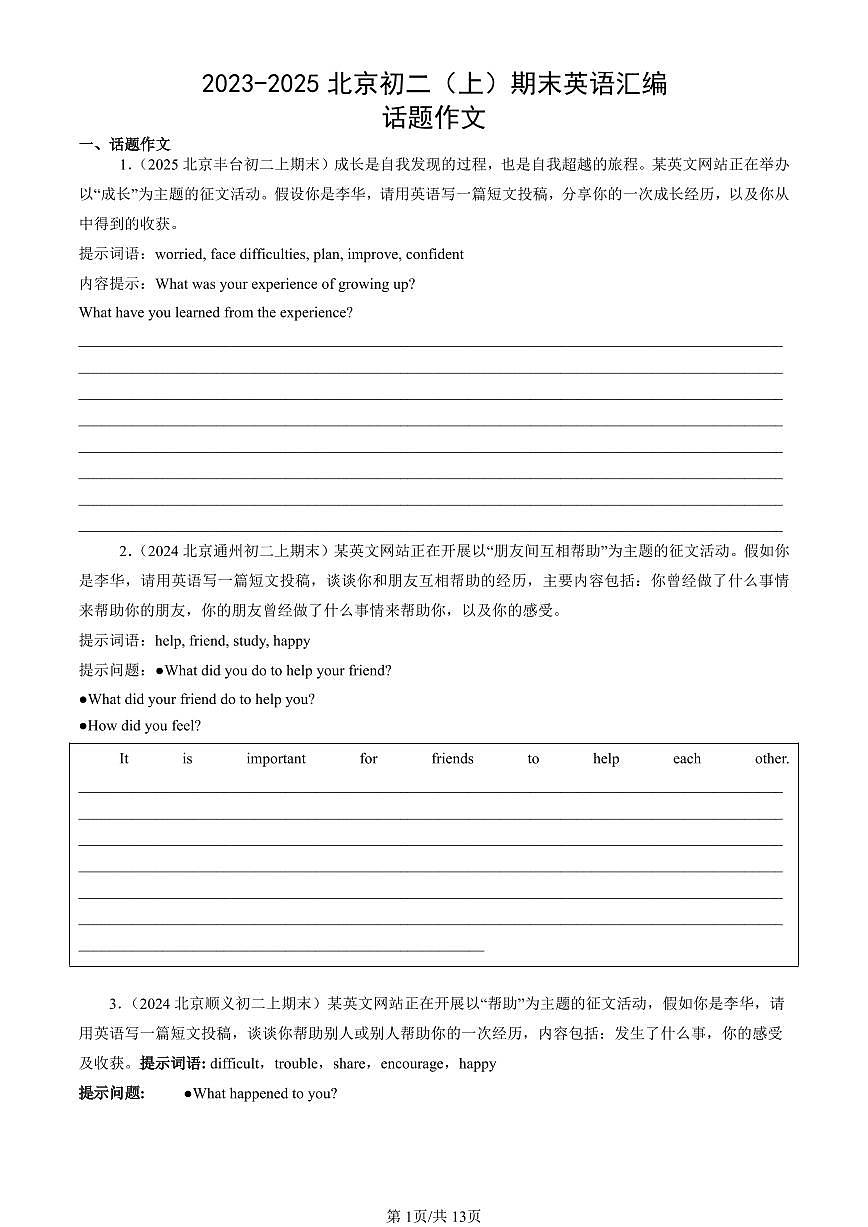 2023-2025 北京初二（上）期末英语汇编
话题作文

一、话题作文

1.（2025 北京丰台初二上期末）成长是自我发现的过程，也是自我超越的旅程。某英文网站正在举办以“成长”为主题的征文活动。假设你是李华，请用英语写一篇短文投稿，分享你的一次成长经历，以及你从中得到的收获。

提示词语：worried, face difficulties, plan, improve, confident

内容提示：What was your experience of growing up?

What have you learned from the experience?

2.（2024 北京通州初二上期末）某英文网站正在开展以“朋友间互相帮助”为主题的征文活动。假如你是李华，请用英语写一篇短文投稿，谈谈你和朋友互相帮助的经历，主要内容包括：你曾经做了什么事情来帮助你的朋友，你的朋友曾经做了什么事情来帮助你，以及你的感受。

提示词语：help, friend, study, happy

提示问题：●What did you do to help your friend?

●What did your friend do to help you?

●How did you feel?

It is important for friends to help each other.

3.（2024 北京顺义初二上期末）某英文网站正在开展以“帮助”为主题的征文活动，假如你是李华，请用英语写一篇短文投稿，谈谈你帮助别人或别人帮助你的一次经历，内容包括：发生了什么事，你的感受及收获。提示词语: difficult，trouble，share，encourage，happy

提示问题: ●What happened to you?

第1页/共13页